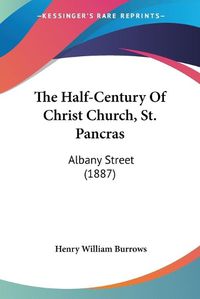 KESSINGER'S RARE REPRINTS

The Half-Century Of Christ Church, St. Pancras

Albany Street
(1887)

Henry William Burrows